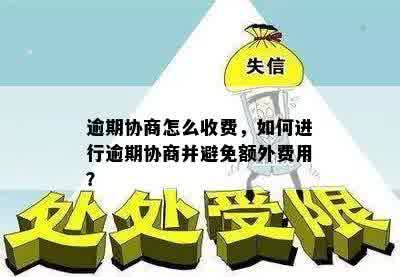 失信

逾期协商怎么收费，如何进行逾期协商并避免额外费用？

处处受限